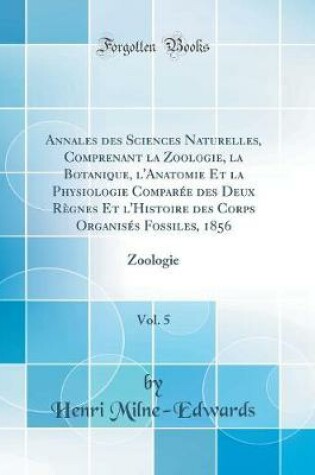 Forgotten Books

Annales des Sciences Naturelles, Comprenant la Zoologie, la Botanique, l'Anatomie Et la Physiologie Comparée des Deux Règnes Et l'Histoire des Corps Organisés Fossiles, 1856

Zoologie

Vol. 5

by

Henri Milne-Edwards